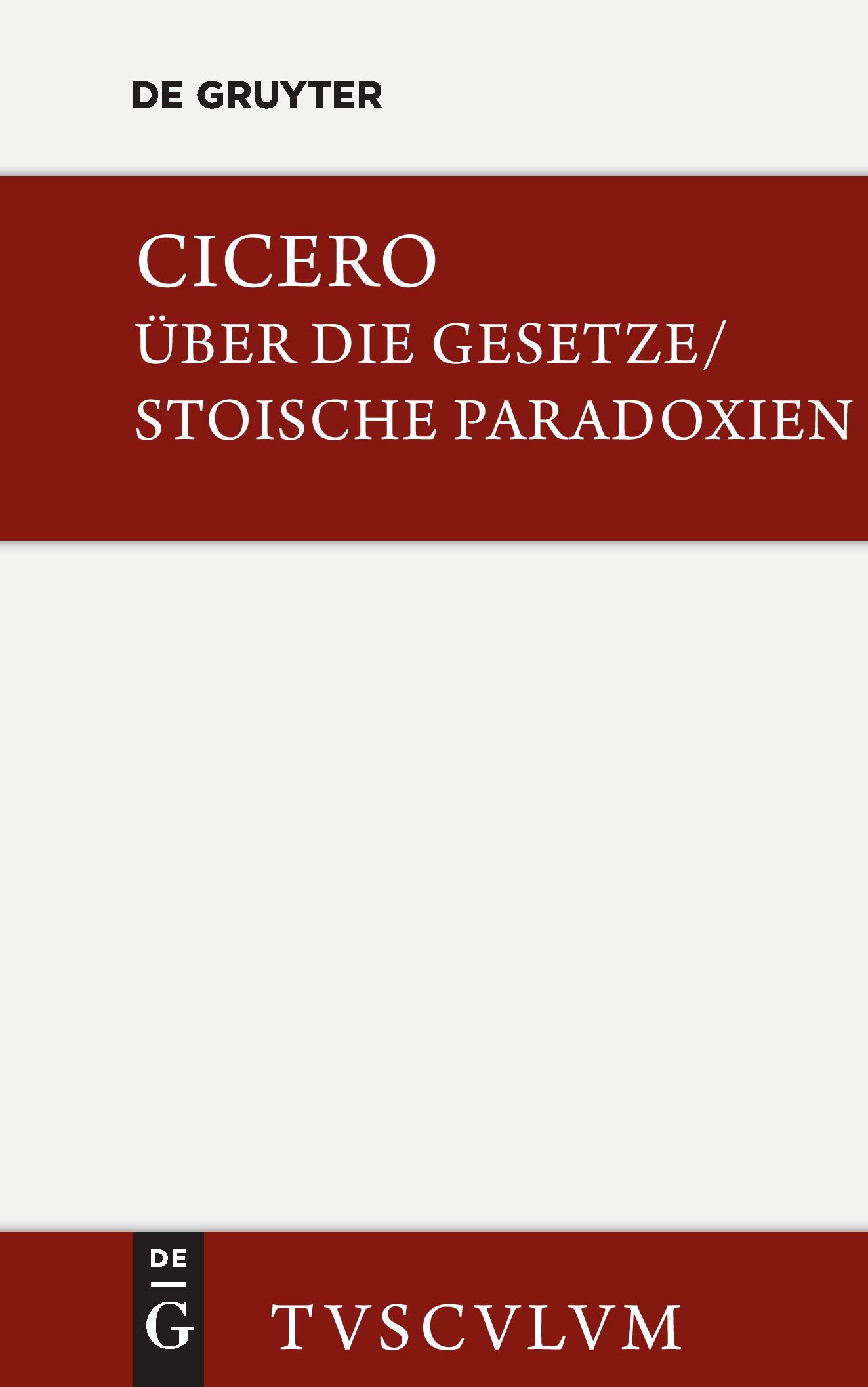 DE GRUYTER

CICERO
ÜBER DIE GESETZE/
STOISCHE PARADOXIEN

DE
G

TVSCVLVM